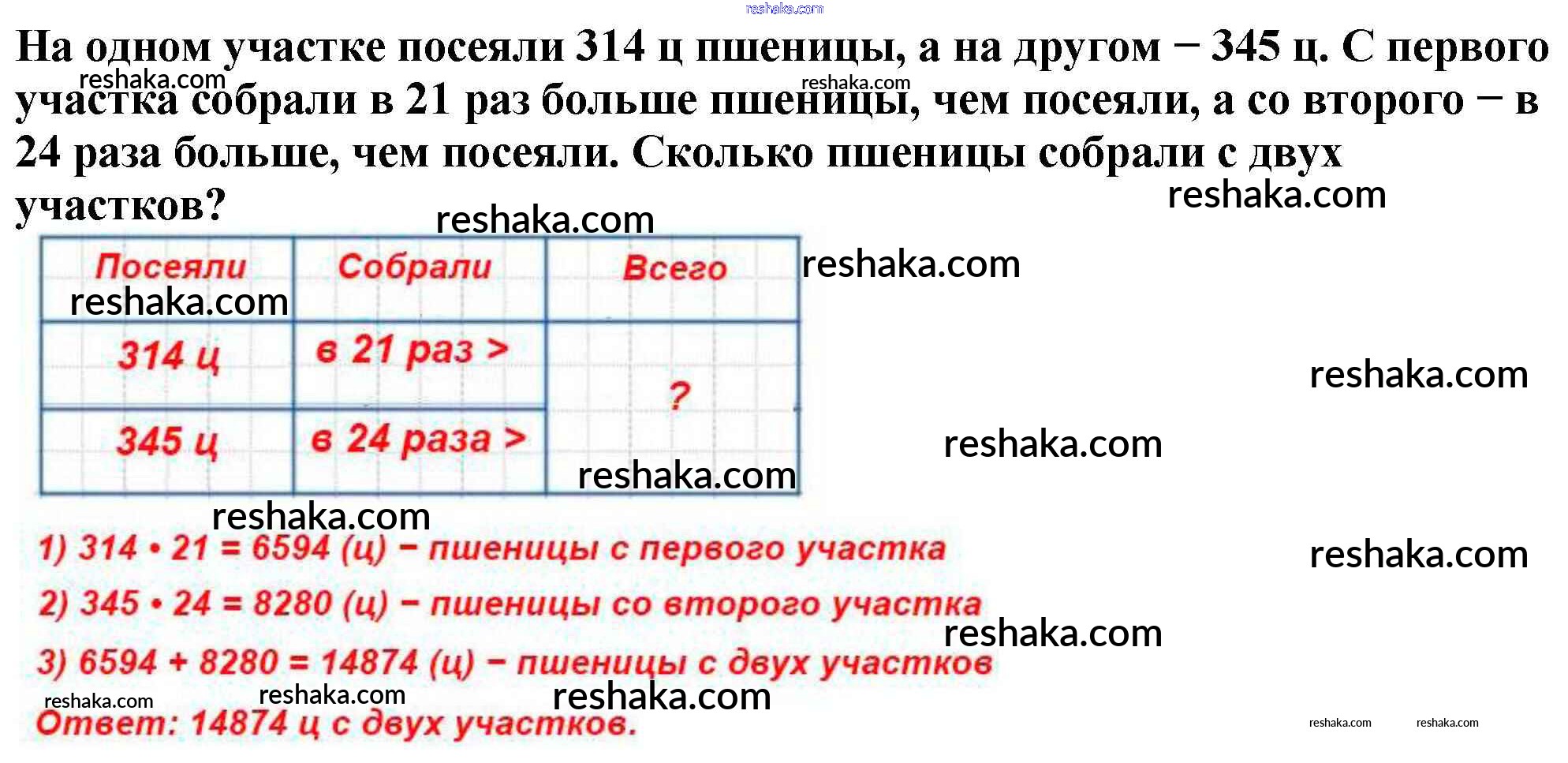 На одном участке посеяли 314 ц пшеницы, а на другом − 345 ц. С первого участка собрали в 21 раз больше пшеницы, чем посеяли, а со второго − в 24 раза больше, чем посеяли. Сколько пшеницы собрали с двух участков?

| Посеяли | Собрали | Всего |
|---|---|---|
| 314 ц | в 21 раз > | ? |
| 345 ц | в 24 раза > | |

1) $314 \cdot 21 = 6594$ (ц) − пшеницы с первого участка

2) $345 \cdot 24 = 8280$ (ц) − пшеницы со второго участка

3) $6594 + 8280 = 14874$ (ц) − пшеницы с двух участков

Ответ: 14874 ц с двух участков.

reshaka.com